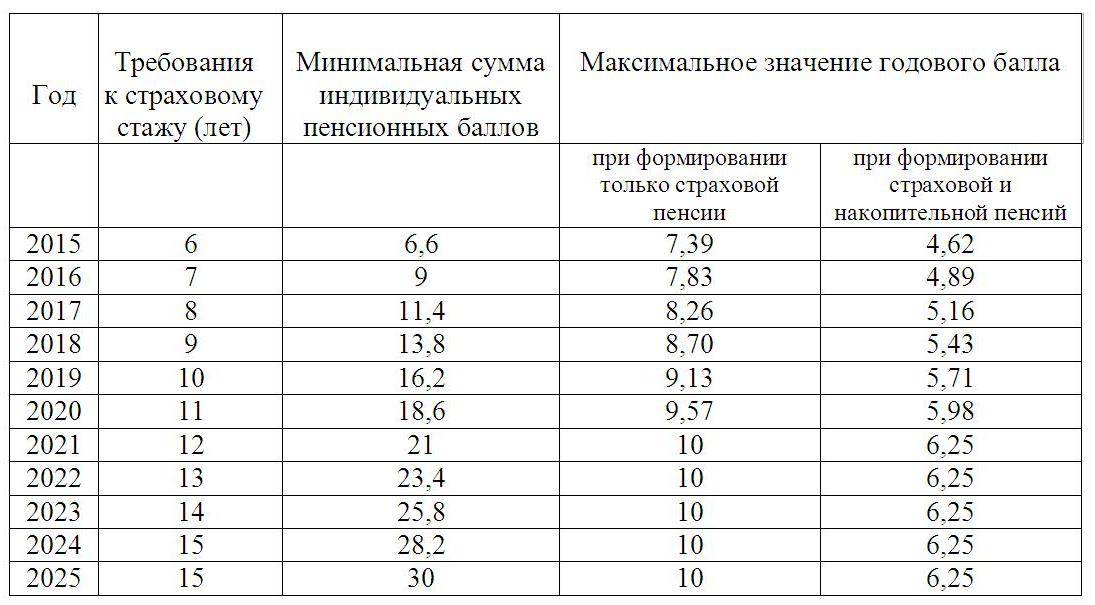 | Год | Требования к страховому стажу (лет) | Минимальная сумма индивидуальных пенсионных баллов | Максимальное значение годового балла | |
|---|---|---|---|---|
| | | | при формировании только страховой пенсии | при формировании страховой и накопительной пенсий |
| 2015 | 6 | 6,6 | 7,39 | 4,62 |
| 2016 | 7 | 9 | 7,83 | 4,89 |
| 2017 | 8 | 11,4 | 8,26 | 5,16 |
| 2018 | 9 | 13,8 | 8,70 | 5,43 |
| 2019 | 10 | 16,2 | 9,13 | 5,71 |
| 2020 | 11 | 18,6 | 9,57 | 5,98 |
| 2021 | 12 | 21 | 10 | 6,25 |
| 2022 | 13 | 23,4 | 10 | 6,25 |
| 2023 | 14 | 25,8 | 10 | 6,25 |
| 2024 | 15 | 28,2 | 10 | 6,25 |
| 2025 | 15 | 30 | 10 | 6,25 |